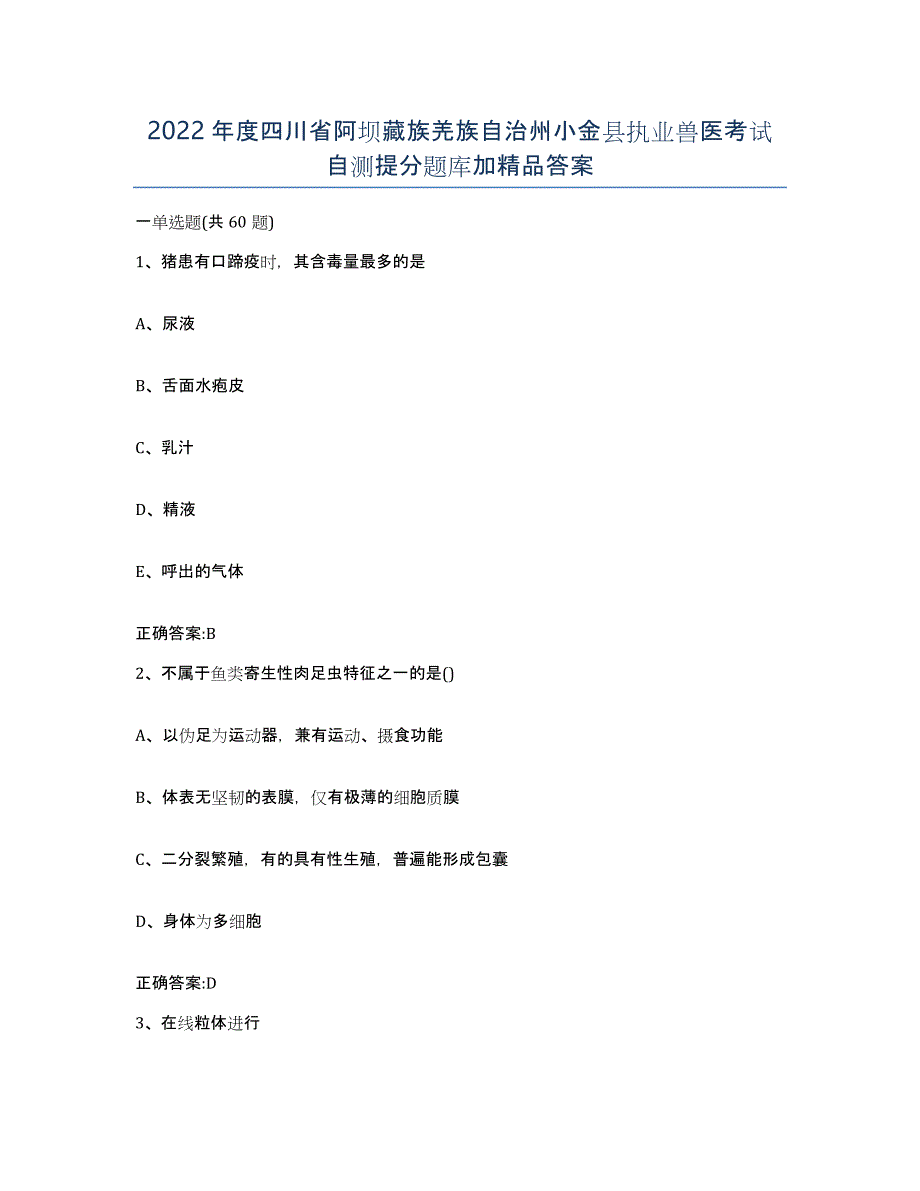 2022年度四川省阿坝藏族羌族自治州小金县执业兽医考试自测提分题库加精品答案

一单选题(共60题)

1、猪患有口蹄疫时，其含毒量最多的是

A、尿液

B、舌面水疱皮

C、乳汁

D、精液

E、呼出的气体

正确答案:B

2、不属于鱼类寄生性肉足虫特征之一的是()

A、以伪足为运动器，兼有运动、摄食功能

B、体表无坚韧的表膜，仅有极薄的细胞质膜

C、二分裂繁殖，有的具有性生殖，普遍能形成包囊

D、身体为多细胞

正确答案:D

3、在线粒体进行